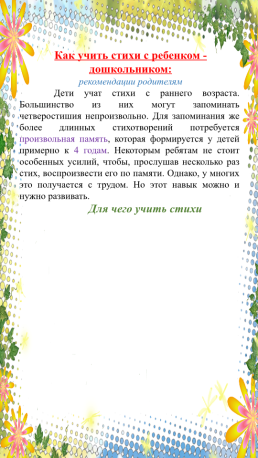 Как учить стихи с ребенком - дошкольником:

рекомендации родителям

Дети учат стихи с раннего возраста. Большинство из них могут запоминать четверостишия непроизвольно. Для запоминания же более длинных стихотворений потребуется произвольная память, которая формируется у детей примерно к 4 годам. Некоторым ребятам не стоит особенных усилий, чтобы, прослушав несколько раз стих, воспроизвести его по памяти. Однако, у многих это получается с трудом. Но этот навык можно и нужно развивать.

Для чего учить стихи